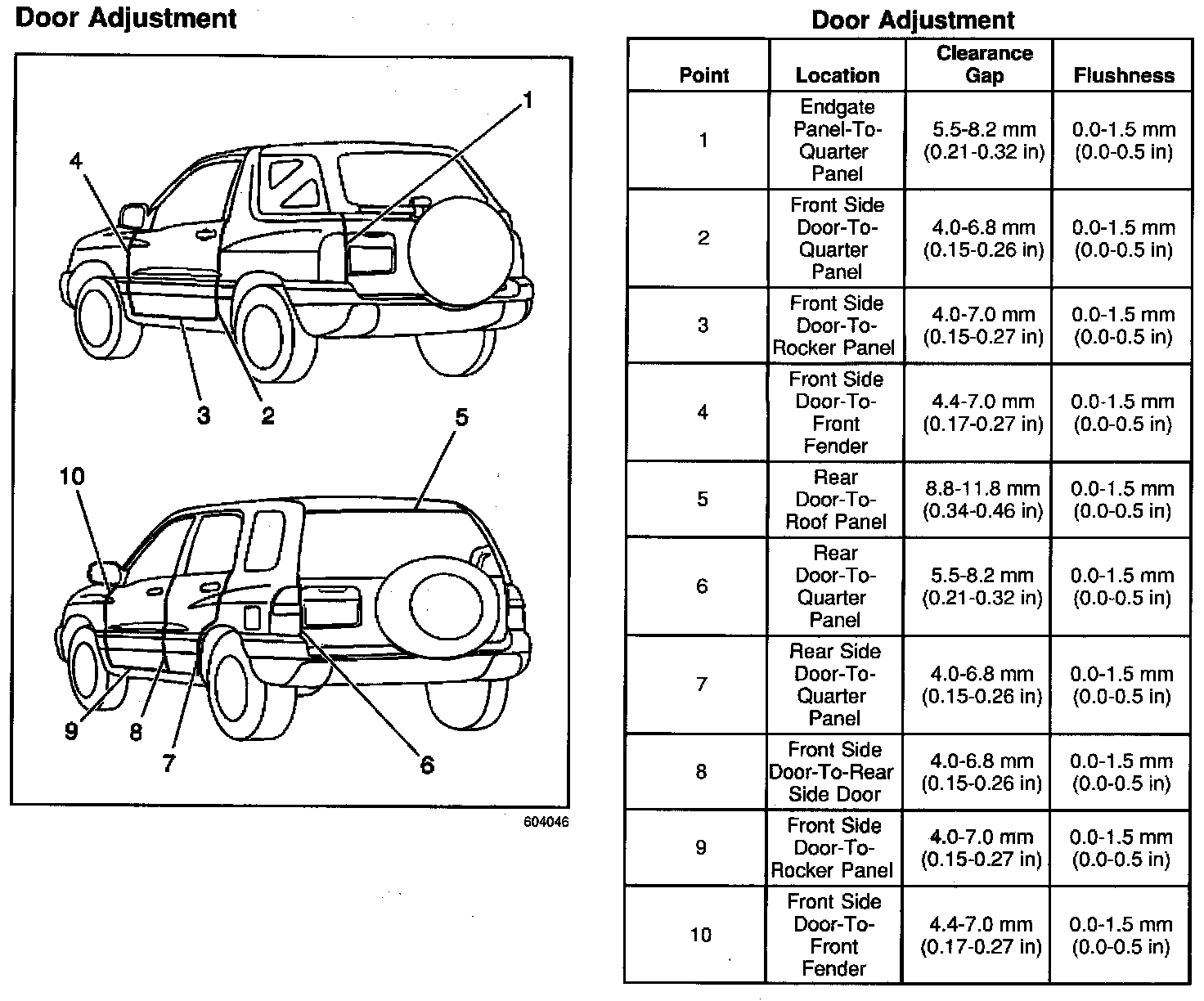 Door Adjustment

1
4
3
2
5
10
9
8
7
6

604046

Door Adjustment

| Point | Location | Clearance Gap | Flushness |
|---|---|---|---|
| 1 | Endgate Panel-To-Quarter Panel | 5.5-8.2 mm (0.21-0.32 in) | 0.0-1.5 mm (0.0-0.5 in) |
| 2 | Front Side Door-To-Quarter Panel | 4.0-6.8 mm (0.15-0.26 in) | 0.0-1.5 mm (0.0-0.5 in) |
| 3 | Front Side Door-To-Rocker Panel | 4.0-7.0 mm (0.15-0.27 in) | 0.0-1.5 mm (0.0-0.5 in) |
| 4 | Front Side Door-To-Front Fender | 4.4-7.0 mm (0.17-0.27 in) | 0.0-1.5 mm (0.0-0.5 in) |
| 5 | Rear Door-To-Roof Panel | 8.8-11.8 mm (0.34-0.46 in) | 0.0-1.5 mm (0.0-0.5 in) |
| 6 | Rear Door-To-Quarter Panel | 5.5-8.2 mm (0.21-0.32 in) | 0.0-1.5 mm (0.0-0.5 in) |
| 7 | Rear Side Door-To-Quarter Panel | 4.0-6.8 mm (0.15-0.26 in) | 0.0-1.5 mm (0.0-0.5 in) |
| 8 | Front Side Door-To-Rear Side Door | 4.0-6.8 mm (0.15-0.26 in) | 0.0-1.5 mm (0.0-0.5 in) |
| 9 | Front Side Door-To-Rocker Panel | 4.0-7.0 mm (0.15-0.27 in) | 0.0-1.5 mm (0.0-0.5 in) |
| 10 | Front Side Door-To-Front Fender | 4.4-7.0 mm (0.17-0.27 in) | 0.0-1.5 mm (0.0-0.5 in) |